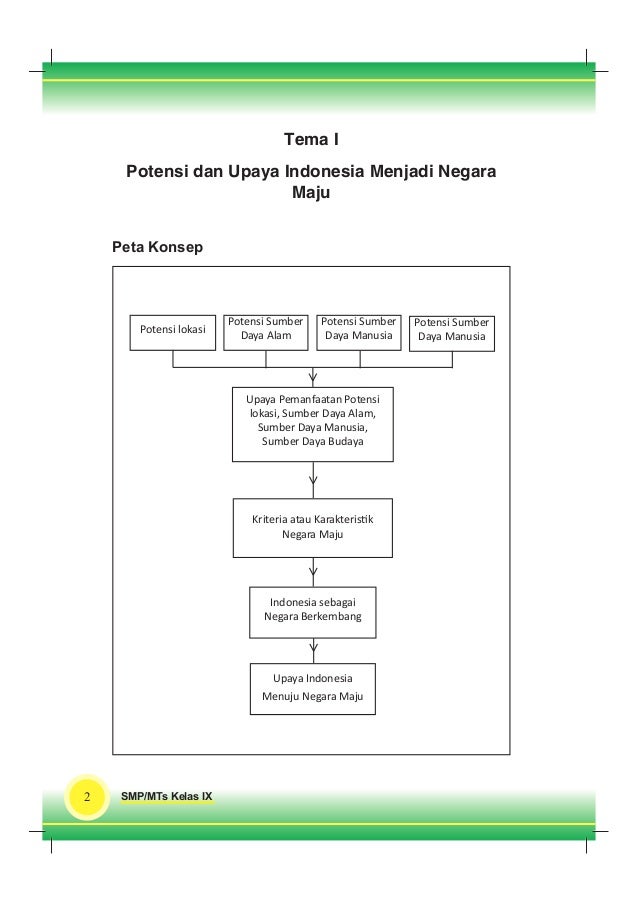 Tema I

Potensi dan Upaya Indonesia Menjadi Negara Maju

Peta Konsep

Potensi lokasi

Potensi Sumber Daya Alam

Potensi Sumber Daya Manusia

Potensi Sumber Daya Manusia

Upaya Pemanfaatan Potensi lokasi, Sumber Daya Alam, Sumber Daya Manusia, Sumber Daya Budaya

Kriteria atau Karakteristik Negara Maju

Indonesia sebagai Negara Berkembang

Upaya Indonesia Menuju Negara Maju

2 SMP/MTs Kelas IX